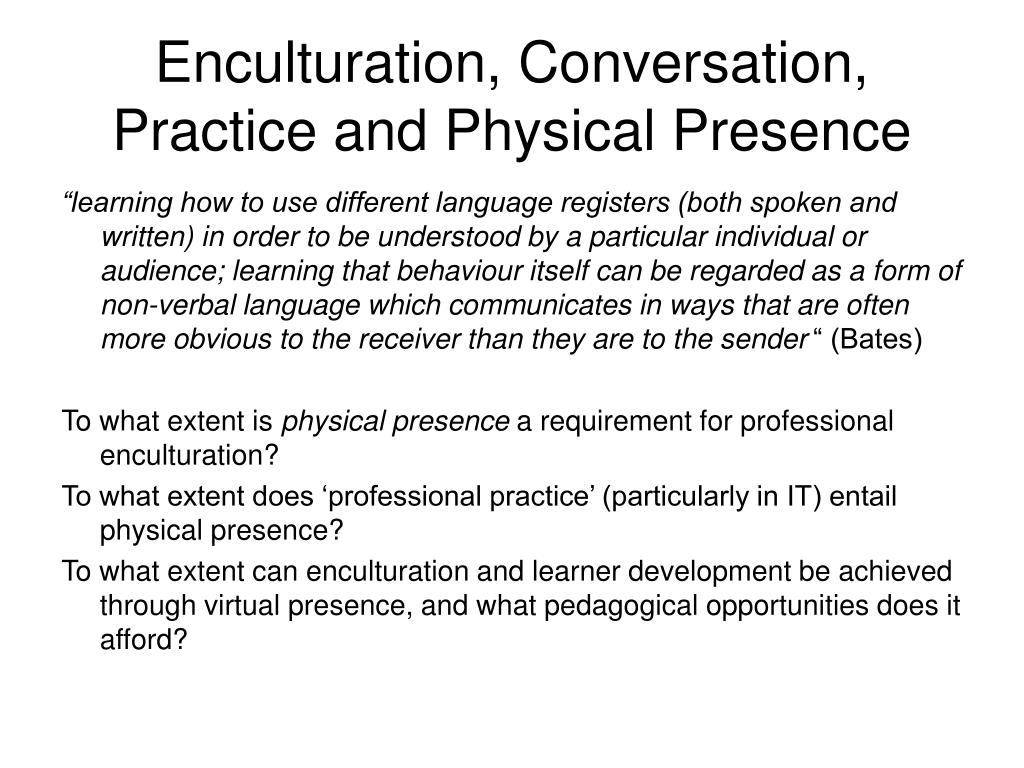 Enculturation, Conversation, Practice and Physical Presence

“learning how to use different language registers (both spoken and written) in order to be understood by a particular individual or audience; learning that behaviour itself can be regarded as a form of non-verbal language which communicates in ways that are often more obvious to the receiver than they are to the sender“ (Bates)

To what extent is physical presence a requirement for professional enculturation?

To what extent does ‘professional practice’ (particularly in IT) entail physical presence?

To what extent can enculturation and learner development be achieved through virtual presence, and what pedagogical opportunities does it afford?